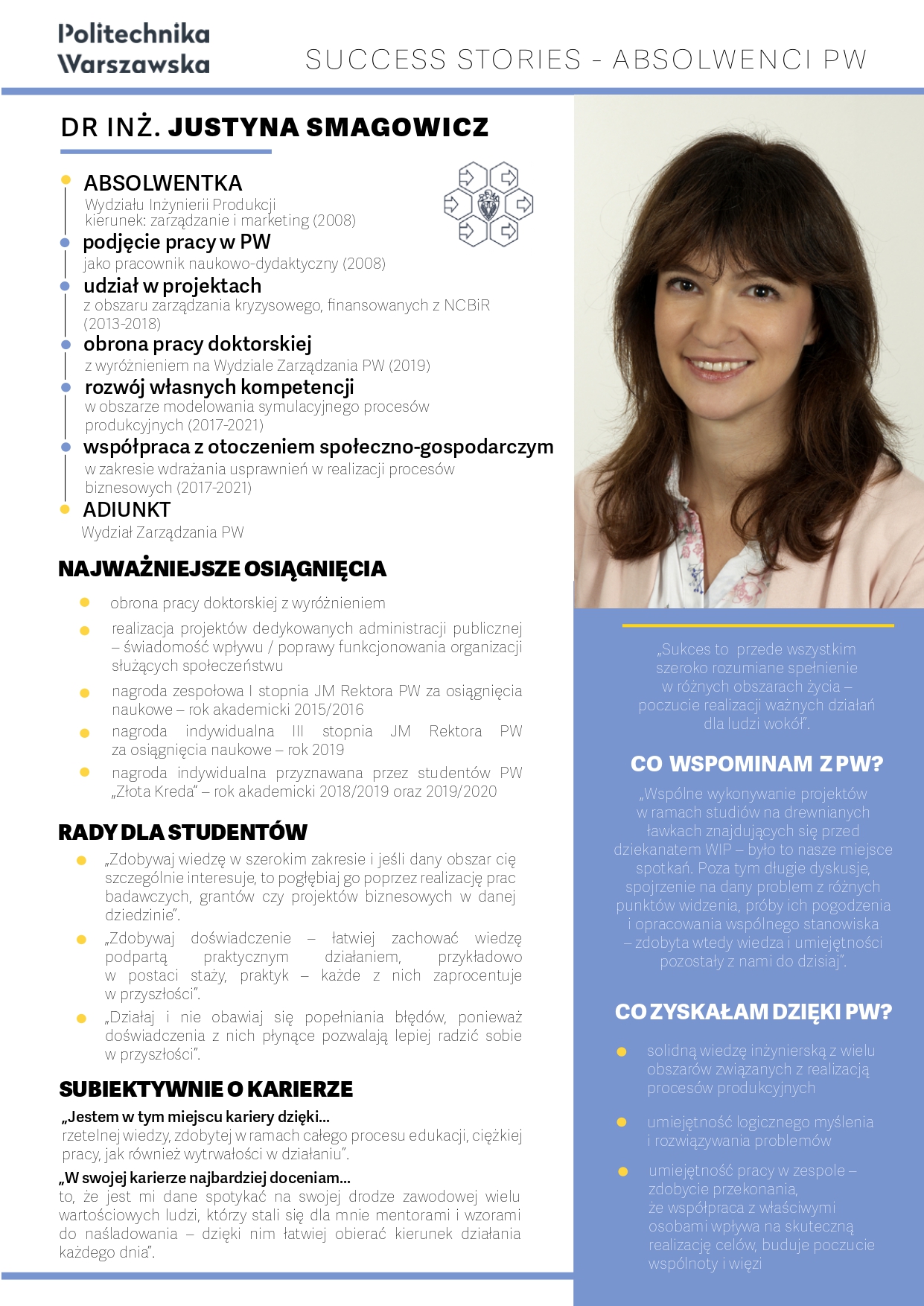 Politechnika Warszawska

SUCCESS STORIES - ABSOLWENCI PW

DR INŻ. JUSTYNA SMAGOWICZ

• ABSOLWENTKA
Wydziału Inżynierii Produkcji
kierunek: zarządzanie i marketing (2008)

• podjęcie pracy w PW
jako pracownik naukowo-dydaktyczny (2008)

• udział w projektach
z obszaru zarządzania kryzysowego, finansowanych z NCBiR (2013-2018)

• obrona pracy doktorskiej
z wyróżnieniem na Wydziale Zarządzania PW (2019)

• rozwój własnych kompetencji
w obszarze modelowania symulacyjnego procesów produkcyjnych (2017-2021)

• współpraca z otoczeniem społeczno-gospodarczym
w zakresie wdrażania usprawnień w realizacji procesów biznesowych (2017-2021)

• ADIUNKT
Wydział Zarządzania PW

NAJWAŻNIEJSZE OSIĄGNIĘCIA

• obrona pracy doktorskiej z wyróżnieniem

• realizacja projektów dedykowanych administracji publicznej – świadomość wpływu / poprawy funkcjonowania organizacji służących społeczeństwu

• nagroda zespołowa I stopnia JM Rektora PW za osiągnięcia naukowe – rok akademicki 2015/2016

• nagroda indywidualna III stopnia JM Rektora PW za osiągnięcia naukowe – rok 2019

• nagroda indywidualna przyznawana przez studentów PW „Złota Kreda" – rok akademicki 2018/2019 oraz 2019/2020

RADY DLA STUDENTÓW

• „Zdobywaj wiedzę w szerokim zakresie i jeśli dany obszar cię szczególnie interesuje, to pogłębiaj go poprzez realizację prac badawczych, grantów czy projektów biznesowych w danej dziedzinie".

• „Zdobywaj doświadczenie – łatwiej zachować wiedzę podpartą praktycznym działaniem, przykładowo w postaci staży, praktyk – każde z nich zaprocentuje w przyszłości".

• „Działaj i nie obawiaj się popełniania błędów, ponieważ doświadczenia z nich płynące pozwalają lepiej radzić sobie w przyszłości".

SUBIEKTYWNIE O KARIERZE

„Jestem w tym miejscu kariery dzięki...
rzetelnej wiedzy, zdobytej w ramach całego procesu edukacji, ciężkiej pracy, jak również wytrwałości w działaniu".

„W swojej karierze najbardziej doceniam...
to, że jest mi dane spotykać na swojej drodze zawodowej wielu wartościowych ludzi, którzy stali się dla mnie mentorami i wzorami do naśladowania – dzięki nim łatwiej obierać kierunek działania każdego dnia".

„Sukces to przede wszystkim szeroko rozumiane spełnienie w różnych obszarach życia – poczucie realizacji ważnych działań dla ludzi wokół".

CO WSPOMINAM Z PW?

„Wspólne wykonywanie projektów w ramach studiów na drewnianych ławkach znajdujących się przed dziekanatem WIP – było to nasze miejsce spotkań. Poza tym długie dyskusje, spojrzenie na dany problem z różnych punktów widzenia, próby ich pogodzenia i opracowania wspólnego stanowiska – zdobyta wtedy wiedza i umiejętności pozostały z nami do dzisiaj".

CO ZYSKAŁAM DZIĘKI PW?

• solidną wiedzę inżynierską z wielu obszarów związanych z realizacją procesów produkcyjnych

• umiejętność logicznego myślenia i rozwiązywania problemów

• umiejętność pracy w zespole – zdobycie przekonania, że współpraca z właściwymi osobami wpływa na skuteczną realizację celów, buduje poczucie wspólnoty i więzi